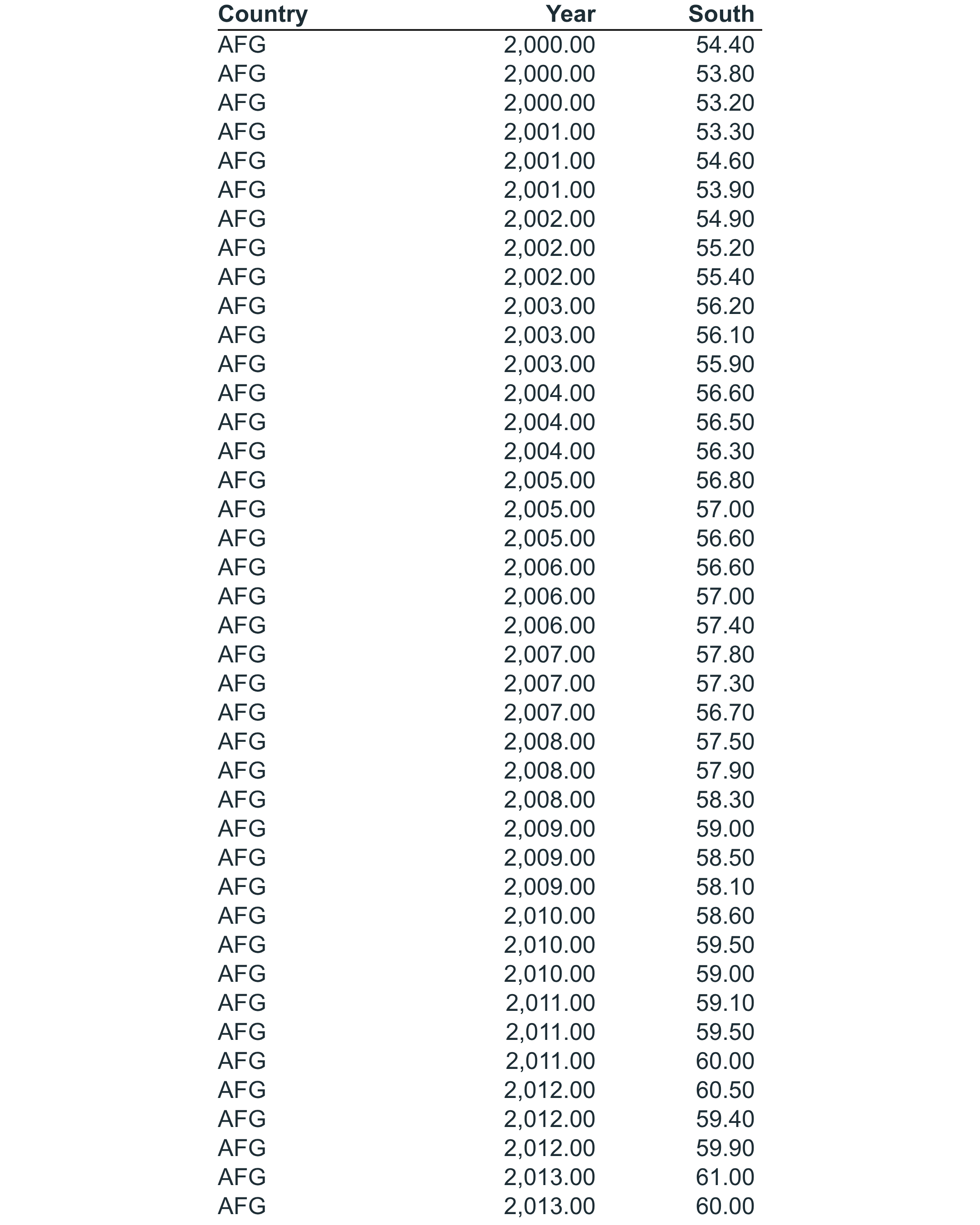 | Country | Year | South |
|---|---|---|
| AFG | 2,000.00 | 54.40 |
| AFG | 2,000.00 | 53.80 |
| AFG | 2,000.00 | 53.20 |
| AFG | 2,001.00 | 53.30 |
| AFG | 2,001.00 | 54.60 |
| AFG | 2,001.00 | 53.90 |
| AFG | 2,002.00 | 54.90 |
| AFG | 2,002.00 | 55.20 |
| AFG | 2,002.00 | 55.40 |
| AFG | 2,003.00 | 56.20 |
| AFG | 2,003.00 | 56.10 |
| AFG | 2,003.00 | 55.90 |
| AFG | 2,004.00 | 56.60 |
| AFG | 2,004.00 | 56.50 |
| AFG | 2,004.00 | 56.30 |
| AFG | 2,005.00 | 56.80 |
| AFG | 2,005.00 | 57.00 |
| AFG | 2,005.00 | 56.60 |
| AFG | 2,006.00 | 56.60 |
| AFG | 2,006.00 | 57.00 |
| AFG | 2,006.00 | 57.40 |
| AFG | 2,007.00 | 57.80 |
| AFG | 2,007.00 | 57.30 |
| AFG | 2,007.00 | 56.70 |
| AFG | 2,008.00 | 57.50 |
| AFG | 2,008.00 | 57.90 |
| AFG | 2,008.00 | 58.30 |
| AFG | 2,009.00 | 59.00 |
| AFG | 2,009.00 | 58.50 |
| AFG | 2,009.00 | 58.10 |
| AFG | 2,010.00 | 58.60 |
| AFG | 2,010.00 | 59.50 |
| AFG | 2,010.00 | 59.00 |
| AFG | 2,011.00 | 59.10 |
| AFG | 2,011.00 | 59.50 |
| AFG | 2,011.00 | 60.00 |
| AFG | 2,012.00 | 60.50 |
| AFG | 2,012.00 | 59.40 |
| AFG | 2,012.00 | 59.90 |
| AFG | 2,013.00 | 61.00 |
| AFG | 2,013.00 | 60.00 |